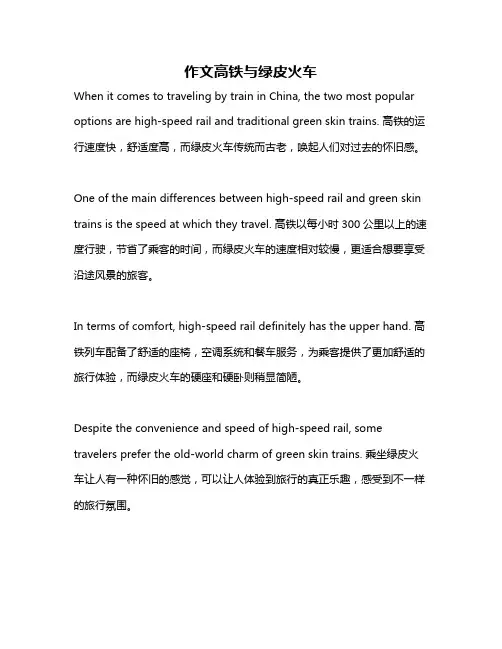 作文高铁与绿皮火车

When it comes to traveling by train in China, the two most popular options are high-speed rail and traditional green skin trains. 高铁的运行速度快，舒适度高，而绿皮火车传统而古老，唤起人们对过去的怀旧感。

One of the main differences between high-speed rail and green skin trains is the speed at which they travel. 高铁以每小时 300 公里以上的速度行驶，节省了乘客的时间，而绿皮火车的速度相对较慢，更适合想要享受沿途风景的旅客。

In terms of comfort, high-speed rail definitely has the upper hand. 高铁列车配备了舒适的座椅，空调系统和餐车服务，为乘客提供了更加舒适的旅行体验，而绿皮火车的硬座和硬卧则稍显简陋。

Despite the convenience and speed of high-speed rail, some travelers prefer the old-world charm of green skin trains. 乘坐绿皮火车让人有一种怀旧的感觉，可以让人体验到旅行的真正乐趣，感受到不一样的旅行氛围。